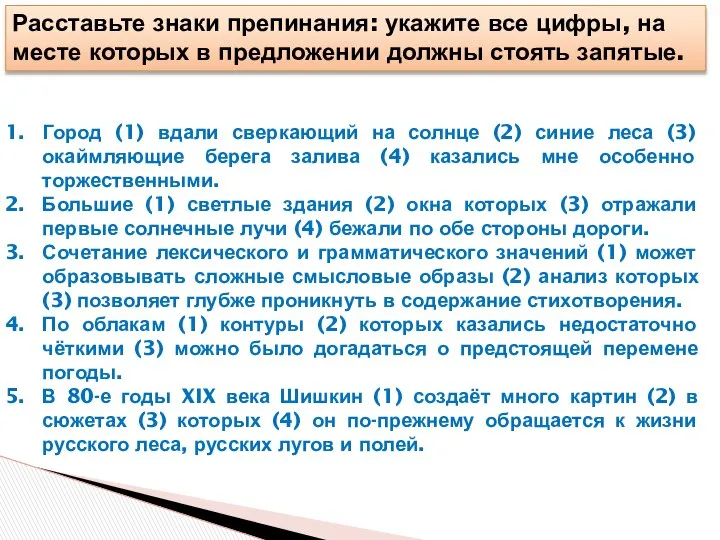 Расставьте знаки препинания: укажите все цифры, на месте которых в предложении должны стоять запятые.

1. Город (1) вдали сверкающий на солнце (2) синие леса (3) окаймляющие берега залива (4) казались мне особенно торжественными.
2. Большие (1) светлые здания (2) окна которых (3) отражали первые солнечные лучи (4) бежали по обе стороны дороги.
3. Сочетание лексического и грамматического значений (1) может образовывать сложные смысловые образы (2) анализ которых (3) позволяет глубже проникнуть в содержание стихотворения.
4. По облакам (1) контуры (2) которых казались недостаточно чёткими (3) можно было догадаться о предстоящей перемене погоды.
5. В 80-е годы XIX века Шишкин (1) создаёт много картин (2) в сюжетах (3) которых (4) он по-прежнему обращается к жизни русского леса, русских лугов и полей.